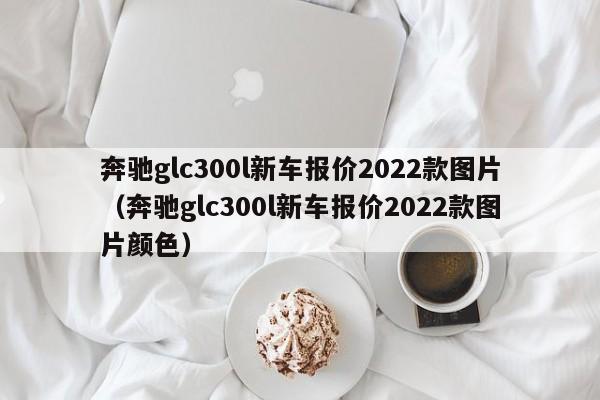 奔驰glc300l新车报价2022款图片（奔驰glc300l新车报价2022款图片颜色）